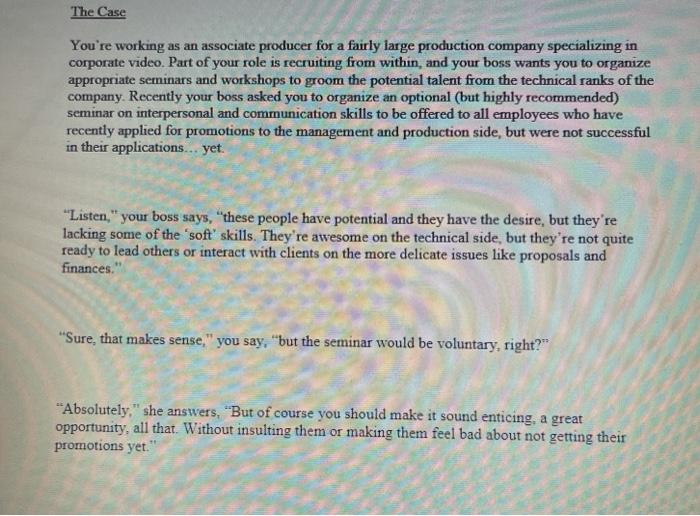 The Case

You're working as an associate producer for a fairly large production company specializing in corporate video. Part of your role is recruiting from within, and your boss wants you to organize appropriate seminars and workshops to groom the potential talent from the technical ranks of the company. Recently your boss asked you to organize an optional (but highly recommended) seminar on interpersonal and communication skills to be offered to all employees who have recently applied for promotions to the management and production side, but were not successful in their applications... yet.

"Listen," your boss says, "these people have potential and they have the desire, but they're lacking some of the 'soft' skills. They're awesome on the technical side, but they're not quite ready to lead others or interact with clients on the more delicate issues like proposals and finances."

"Sure, that makes sense," you say, "but the seminar would be voluntary, right?"

"Absolutely," she answers, "But of course you should make it sound enticing, a great opportunity, all that. Without insulting them or making them feel bad about not getting their promotions yet."